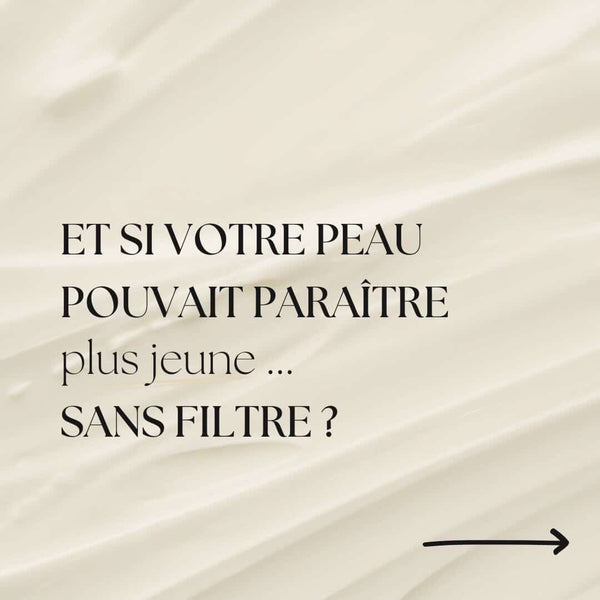 ET SI VOTRE PEAU POUVAIT PARAÎTRE plus jeune ... SANS FILTRE ?